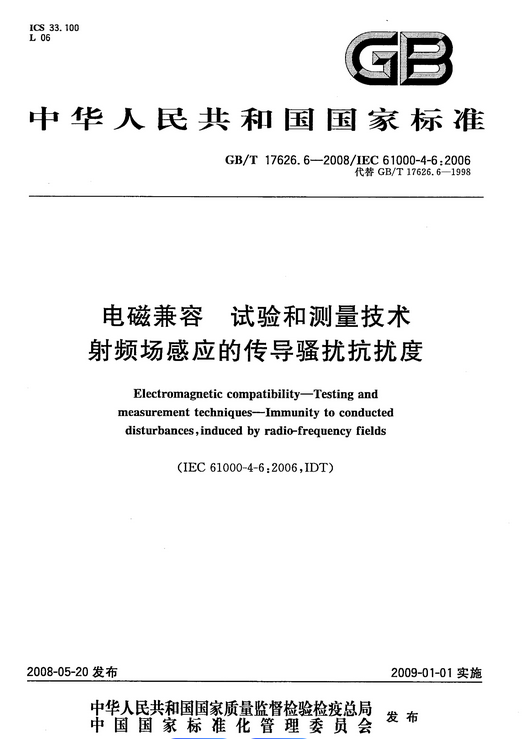 ICS 33.100
L 06

GB

中华人民共和国国家标准

GB/T 17626.6—2008/IEC 61000-4-6:2006
代替 GB/T 17626.6—1998

电磁兼容 试验和测量技术
射频场感应的传导骚扰抗扰度

Electromagnetic compatibility—Testing and measurement techniques—Immunity to conducted disturbances, induced by radio-frequency fields

(IEC 61000-4-6:2006, IDT)

2008-05-20 发布

2009-01-01 实施

中华人民共和国国家质量监督检验检疫总局
中国国家标准化管理委员会
发布